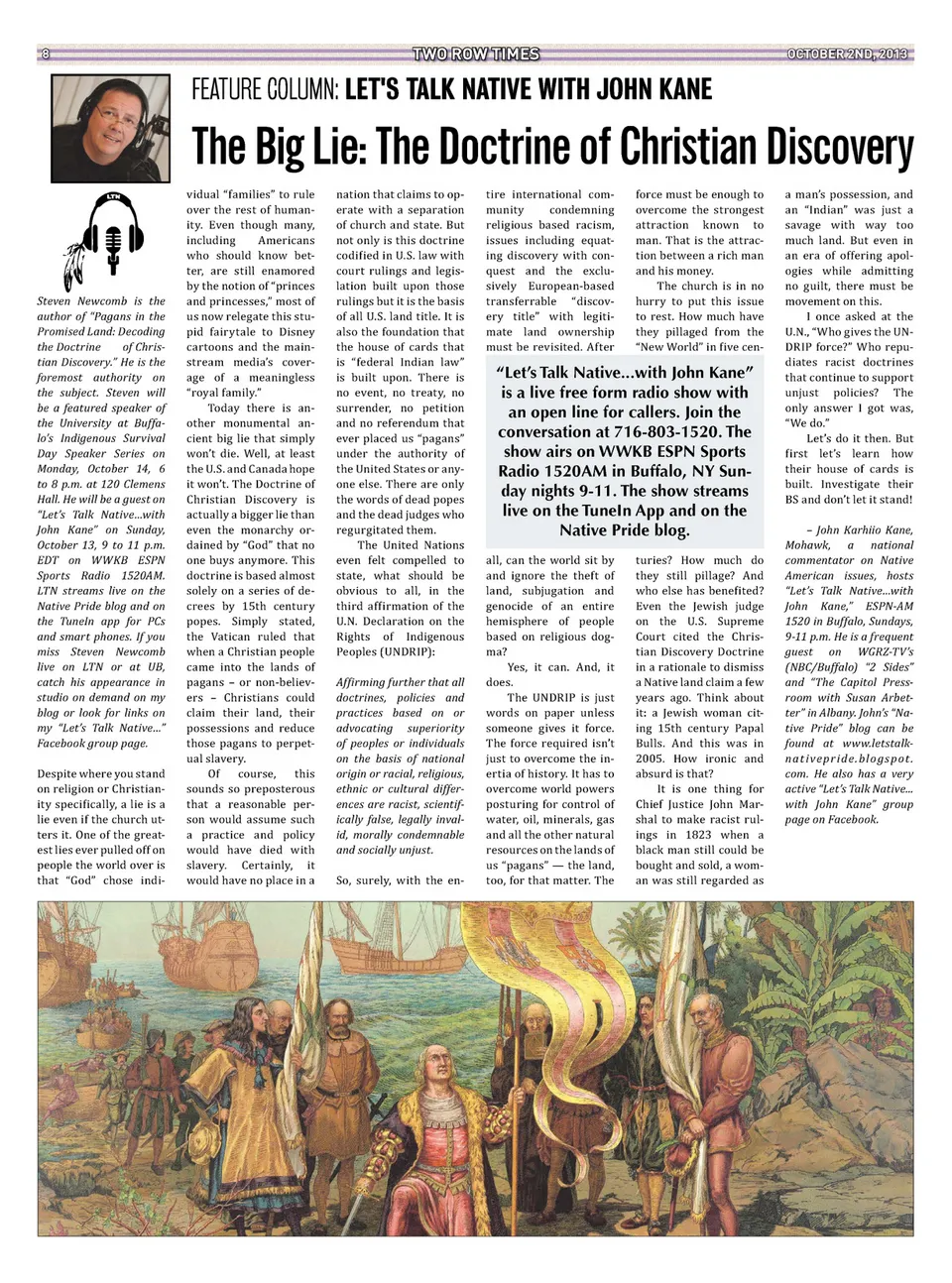 8 TWO ROW TIMES OCTOBER 2ND, 2013

FEATURE COLUMN: LET'S TALK NATIVE WITH JOHN KANE

The Big Lie: The Doctrine of Christian Discovery

LTN

Steven Newcomb is the author of "Pagans in the Promised Land: Decoding the Doctrine of Christian Discovery." He is the foremost authority on the subject. Steven will be a featured speaker of the University at Buffalo's Indigenous Survival Day Speaker Series on Monday, October 14, 6 to 8 p.m. at 120 Clemens Hall. He will be a guest on "Let's Talk Native...with John Kane" on Sunday, October 13, 9 to 11 p.m. EDT on WWKB ESPN Sports Radio 1520AM. LTN streams live on the Native Pride blog and on the TuneIn app for PCs and smart phones. If you miss Steven Newcomb live on LTN or at UB, catch his appearance in studio on demand on my blog or look for links on my "Let's Talk Native..." Facebook group page.

Despite where you stand on religion or Christianity specifically, a lie is a lie even if the church utters it. One of the greatest lies ever pulled off on people the world over is that "God" chose individual "families" to rule over the rest of humanity. Even though many, including Americans who should know better, are still enamored by the notion of "princes and princesses," most of us now relegate this stupid fairytale to Disney cartoons and the mainstream media's coverage of a meaningless "royal family."

Today there is another monumental ancient big lie that simply won't die. Well, at least the U.S. and Canada hope it won't. The Doctrine of Christian Discovery is actually a bigger lie than even the monarchy ordained by "God" that no one buys anymore. This doctrine is based almost solely on a series of decrees by 15th century popes. Simply stated, the Vatican ruled that when a Christian people came into the lands of pagans – or non-believers – Christians could claim their land, their possessions and reduce those pagans to perpetual slavery.

Of course, this sounds so preposterous that a reasonable person would assume such a practice and policy would have died with slavery. Certainly, it would have no place in a nation that claims to operate with a separation of church and state. But not only is this doctrine codified in U.S. law with court rulings and legislation built upon those rulings but it is the basis of all U.S. land title. It is also the foundation that the house of cards that is "federal Indian law" is built upon. There is no event, no treaty, no surrender, no petition and no referendum that ever placed us "pagans" under the authority of the United States or anyone else. There are only the words of dead popes and the dead judges who regurgitated them.

The United Nations even felt compelled to state, what should be obvious to all, in the third affirmation of the U.N. Declaration on the Rights of Indigenous Peoples (UNDRIP):

Affirming further that all doctrines, policies and practices based on or advocating superiority of peoples or individuals on the basis of national origin or racial, religious, ethnic or cultural differences are racist, scientifically false, legally invalid, morally condemnable and socially unjust.

So, surely, with the entire international community condemning religious based racism, issues including equating discovery with conquest and the exclusively European-based transferrable "discovery title" with legitimate land ownership must be revisited. After all, can the world sit by and ignore the theft of land, subjugation and genocide of an entire hemisphere of people based on religious dogma?

Yes, it can. And, it does.

The UNDRIP is just words on paper unless someone gives it force. The force required isn't just to overcome the inertia of history. It has to overcome world powers posturing for control of water, oil, minerals, gas and all the other natural resources on the lands of us "pagans" — the land, too, for that matter. The force must be enough to overcome the strongest attraction known to man. That is the attraction between a rich man and his money.

The church is in no hurry to put this issue to rest. How much have they pillaged from the "New World" in five centuries? How much do they still pillage? And who else has benefited? Even the Jewish judge on the U.S. Supreme Court cited the Christian Discovery Doctrine in a rationale to dismiss a Native land claim a few years ago. Think about it: a Jewish woman citing 15th century Papal Bulls. And this was in 2005. How ironic and absurd is that?

It is one thing for Chief Justice John Marshal to make racist rulings in 1823 when a black man still could be bought and sold, a woman was still regarded as a man's possession, and an "Indian" was just a savage with way too much land. But even in an era of offering apologies while admitting no guilt, there must be movement on this.

I once asked at the U.N., "Who gives the UNDRIP force?" Who repudiates racist doctrines that continue to support unjust policies? The only answer I got was, "We do."

Let's do it then. But first let's learn how their house of cards is built. Investigate their BS and don't let it stand!

– John Karhiio Kane, Mohawk, a national commentator on Native American issues, hosts "Let's Talk Native...with John Kane," ESPN-AM 1520 in Buffalo, Sundays, 9-11 p.m. He is a frequent guest on WGRZ-TV's (NBC/Buffalo) "2 Sides" and "The Capitol Pressroom with Susan Arbetter" in Albany. John's "Native Pride" blog can be found at www.letstalknativepride.blogspot.com. He also has a very active "Let's Talk Native... with John Kane" group page on Facebook.

"Let's Talk Native...with John Kane" is a live free form radio show with an open line for callers. Join the conversation at 716-803-1520. The show airs on WWKB ESPN Sports Radio 1520AM in Buffalo, NY Sunday nights 9-11. The show streams live on the TuneIn App and on the Native Pride blog.